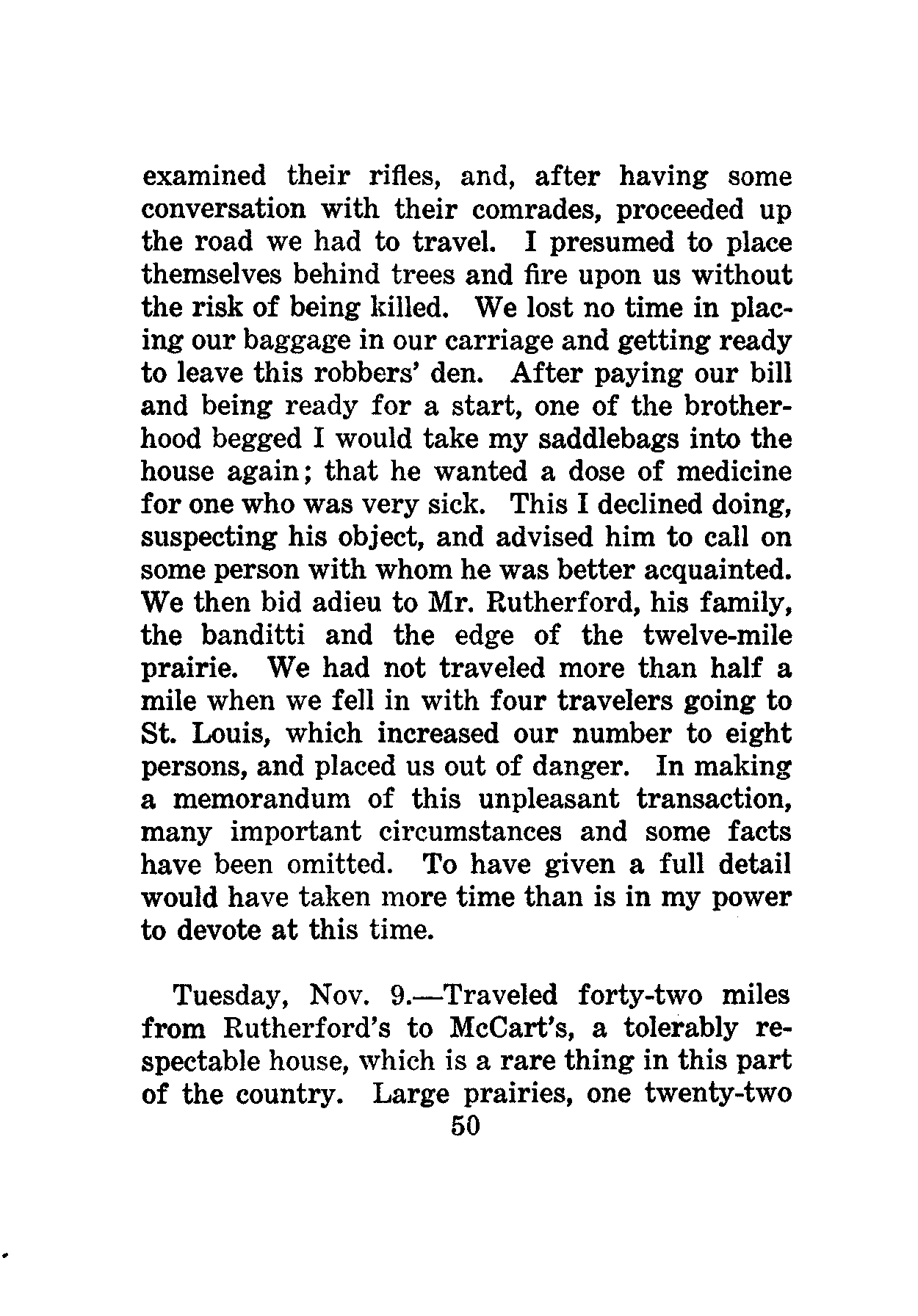 examined their rifles, and, after having some conversation with their comrades, proceeded up the road we had to travel. I presumed to place themselves behind trees and fire upon us without the risk of being killed. We lost no time in placing our baggage in our carriage and getting ready to leave this robbers' den. After paying our bill and being ready for a start, one of the brotherhood begged I would take my saddlebags into the house again; that he wanted a dose of medicine for one who was very sick. This I declined doing, suspecting his object, and advised him to call on some person with whom he was better acquainted. We then bid adieu to Mr. Rutherford, his family, the banditti and the edge of the twelve-mile prairie. We had not traveled more than half a mile when we fell in with four travelers going to St. Louis, which increased our number to eight persons, and placed us out of danger. In making a memorandum of this unpleasant transaction, many important circumstances and some facts have been omitted. To have given a full detail would have taken more time than is in my power to devote at this time.

Tuesday, Nov. 9.—Traveled forty-two miles from Rutherford's to McCart's, a tolerably respectable house, which is a rare thing in this part of the country. Large prairies, one twenty-two

50